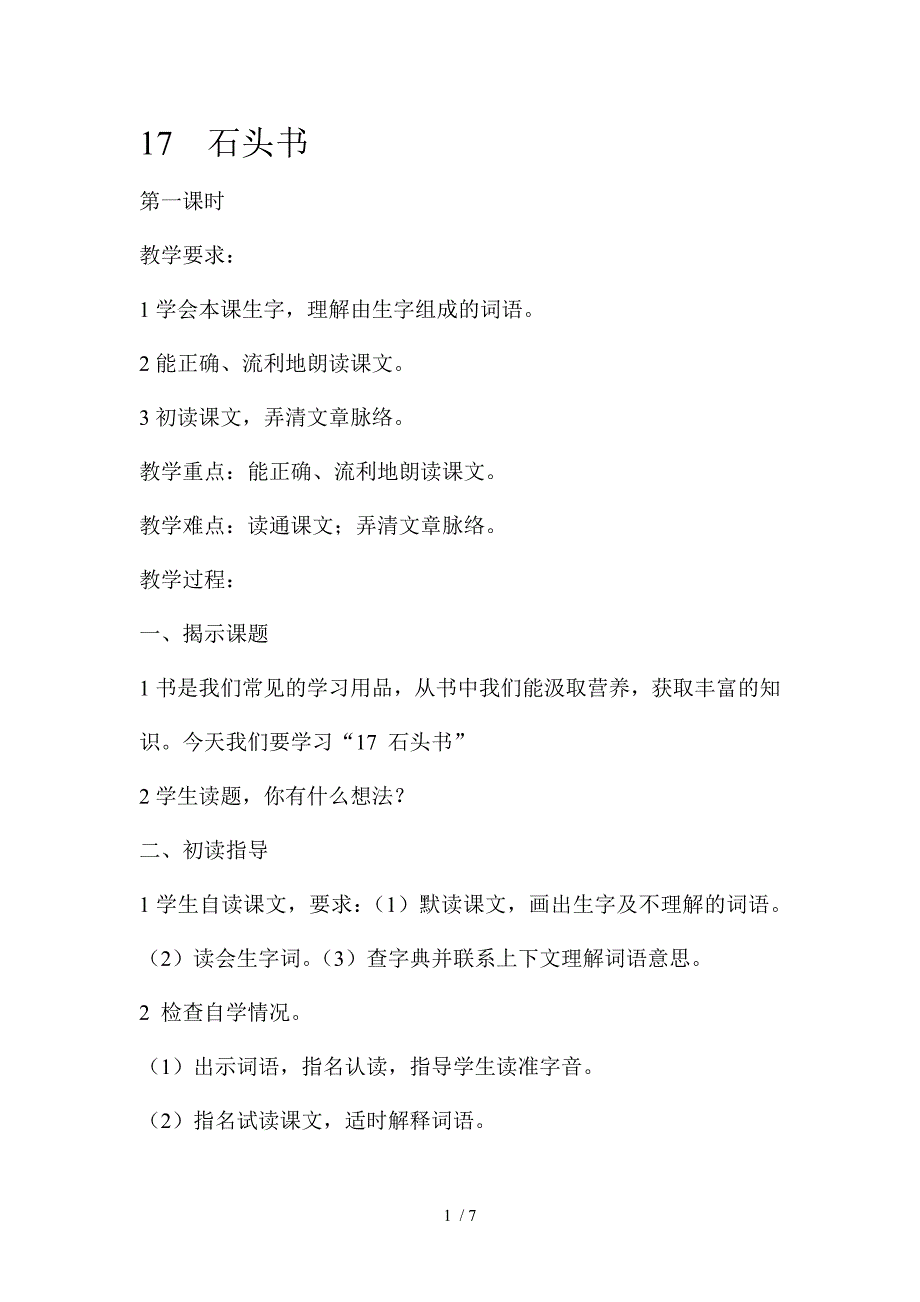 17　石头书

第一课时

教学要求：

1 学会本课生字，理解由生字组成的词语。

2 能正确、流利地朗读课文。

3 初读课文，弄清文章脉络。

教学重点：能正确、流利地朗读课文。

教学难点：读通课文；弄清文章脉络。

教学过程：

一、揭示课题

1 书是我们常见的学习用品，从书中我们能汲取营养，获取丰富的知识。今天我们要学习“17 石头书”

2 学生读题，你有什么想法？

二、初读指导

1 学生自读课文，要求：（1）默读课文，画出生字及不理解的词语。（2）读会生字词。（3）查字典并联系上下文理解词语意思。

2 检查自学情况。

（1）出示词语，指名认读，指导学生读准字音。

（2）指名试读课文，适时解释词语。

1 / 7